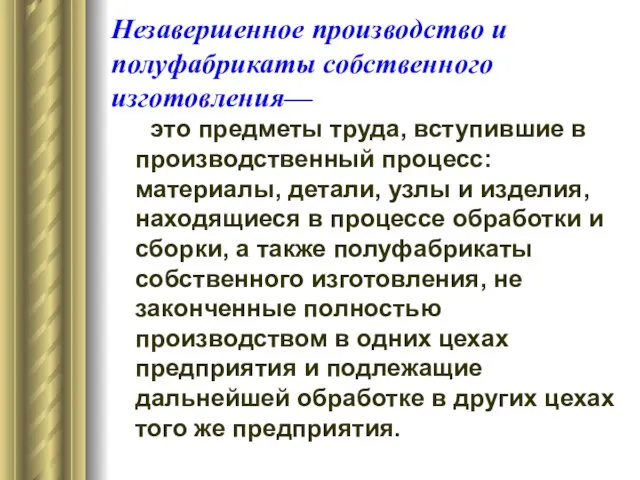 Незавершенное производство и полуфабрикаты собственного изготовления—

это предметы труда, вступившие в производственный процесс: материалы, детали, узлы и изделия, находящиеся в процессе обработки и сборки, а также полуфабрикаты собственного изготовления, не законченные полностью производством в одних цехах предприятия и подлежащие дальнейшей обработке в других цехах того же предприятия.